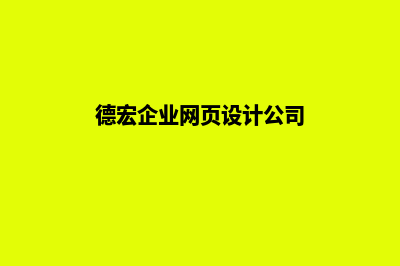 德宏企业网页设计公司